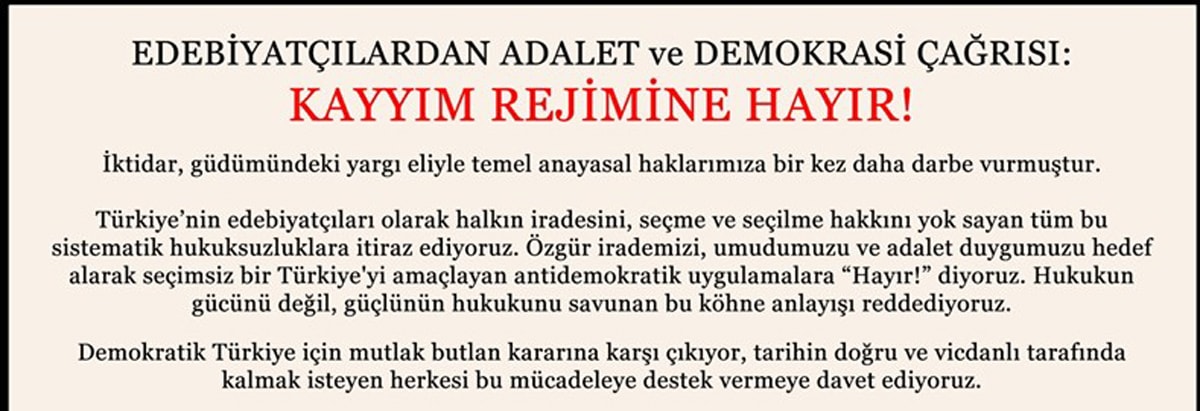 EDEBİYATÇILARDAN ADALET ve DEMOKRASİ ÇAĞRISI:
KAYYIM REJİMİNE HAYIR!

İktidar, güdümündeki yargı eliyle temel anayasal haklarımıza bir kez daha darbe vurmuştur.

Türkiye'nin edebiyatçıları olarak halkın iradesini, seçme ve seçilme hakkını yok sayan tüm bu sistematik hukuksuzluklara itiraz ediyoruz. Özgür irademizi, umudumuzu ve adalet duygumuzu hedef alarak seçimsiz bir Türkiye'yi amaçlayan antidemokratik uygulamalara "Hayır!" diyoruz. Hukukun gücünü değil, güçlünün hukukunu savunan bu köhne anlayışı reddediyoruz.

Demokratik Türkiye için mutlak butlan kararına karşı çıkıyor, tarihin doğru ve vicdanlı tarafında kalmak isteyen herkesi bu mücadeleye destek vermeye davet ediyoruz.